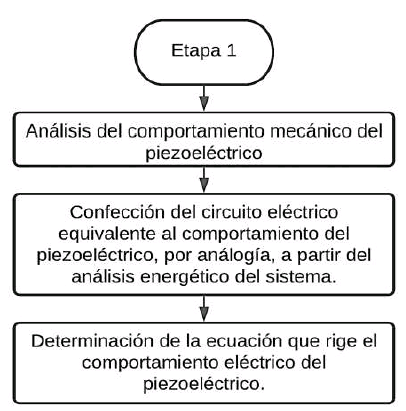 Etapa 1

Análisis del comportamiento mecánico del piezoeléctrico

Confección del circuito eléctrico equivalente al comportamiento del piezoeléctrico, por análogía, a partir del análisis energético del sistema.

Determinación de la ecuación que rige el comportamiento eléctrico del piezoeléctrico.